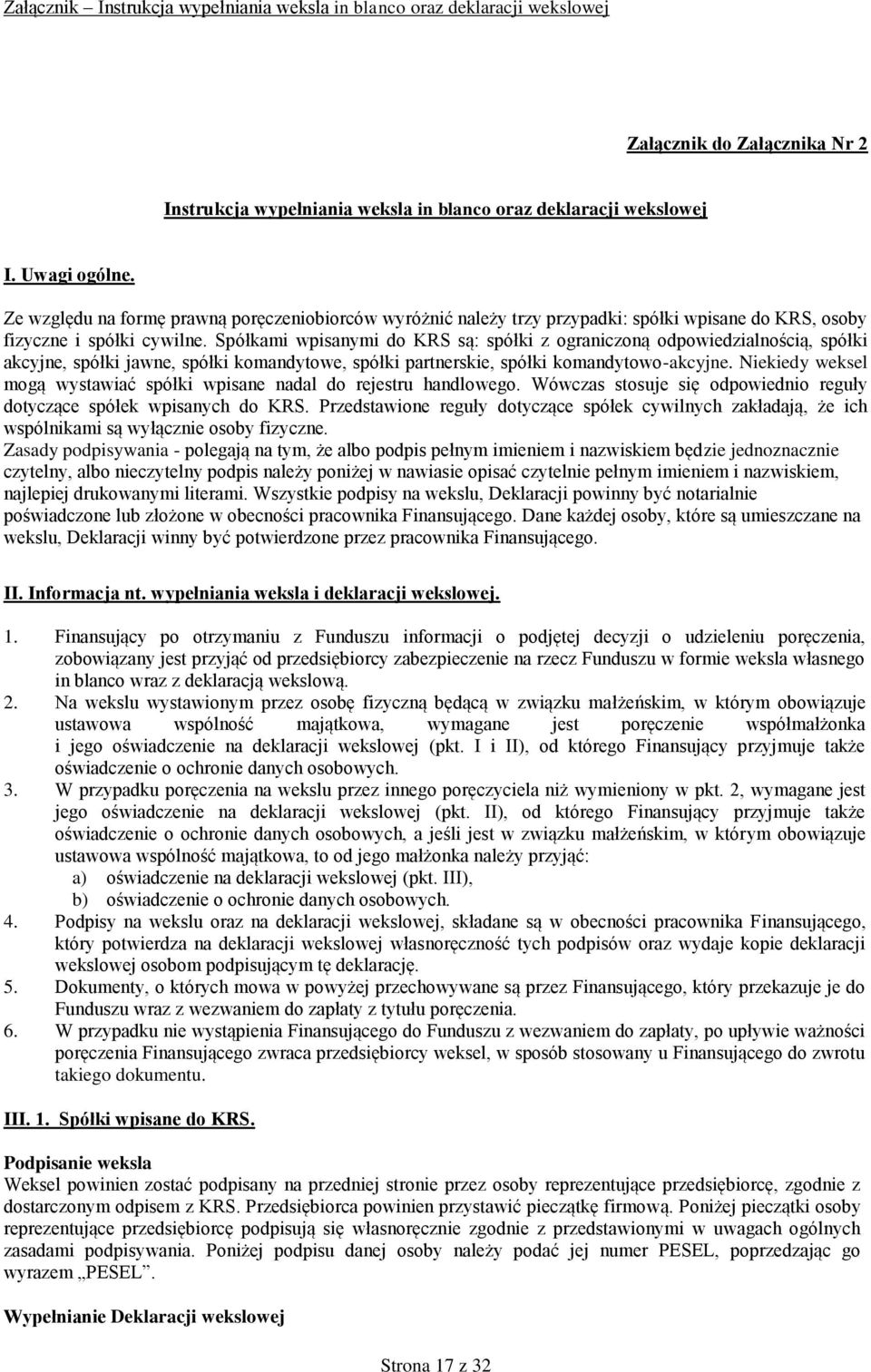 Załącznik – Instrukcja wypełniania weksla in blanco oraz deklaracji wekslowej

Załącznik do Załącznika Nr 2

Instrukcja wypełniania weksla in blanco oraz deklaracji wekslowej

I. Uwagi ogólne.

Ze względu na formę prawną poręczeniobiorców wyróżnić należy trzy przypadki: spółki wpisane do KRS, osoby fizyczne i spółki cywilne. Spółkami wpisanymi do KRS są: spółki z ograniczoną odpowiedzialnością, spółki akcyjne, spółki jawne, spółki komandytowe, spółki partnerskie, spółki komandytowo-akcyjne. Niekiedy weksel mogą wystawiać spółki wpisane nadal do rejestru handlowego. Wówczas stosuje się odpowiednio reguły dotyczące spółek wpisanych do KRS. Przedstawione reguły dotyczące spółek cywilnych zakładają, że ich wspólnikami są wyłącznie osoby fizyczne.
Zasady podpisywania - polegają na tym, że albo podpis pełnym imieniem i nazwiskiem będzie jednoznacznie czytelny, albo nieczytelny podpis należy poniżej w nawiasie opisać czytelnie pełnym imieniem i nazwiskiem, najlepiej drukowanymi literami. Wszystkie podpisy na wekslu, Deklaracji powinny być notarialnie poświadczone lub złożone w obecności pracownika Finansującego. Dane każdej osoby, które są umieszczane na wekslu, Deklaracji winny być potwierdzone przez pracownika Finansującego.

II. Informacja nt. wypełniania weksla i deklaracji wekslowej.

1. Finansujący po otrzymaniu z Funduszu informacji o podjętej decyzji o udzieleniu poręczenia, zobowiązany jest przyjąć od przedsiębiorcy zabezpieczenie na rzecz Funduszu w formie weksla własnego in blanco wraz z deklaracją wekslową.
2. Na wekslu wystawionym przez osobę fizyczną będącą w związku małżeńskim, w którym obowiązuje ustawowa wspólność majątkowa, wymagane jest poręczenie współmałżonka i jego oświadczenie na deklaracji wekslowej (pkt. I i II), od którego Finansujący przyjmuje także oświadczenie o ochronie danych osobowych.
3. W przypadku poręczenia na wekslu przez innego poręczyciela niż wymieniony w pkt. 2, wymagane jest jego oświadczenie na deklaracji wekslowej (pkt. II), od którego Finansujący przyjmuje także oświadczenie o ochronie danych osobowych, a jeśli jest w związku małżeńskim, w którym obowiązuje ustawowa wspólność majątkowa, to od jego małżonka należy przyjąć:
a) oświadczenie na deklaracji wekslowej (pkt. III),
b) oświadczenie o ochronie danych osobowych.
4. Podpisy na wekslu oraz na deklaracji wekslowej, składane są w obecności pracownika Finansującego, który potwierdza na deklaracji wekslowej własnoręczność tych podpisów oraz wydaje kopie deklaracji wekslowej osobom podpisującym tę deklarację.
5. Dokumenty, o których mowa w powyżej przechowywane są przez Finansującego, który przekazuje je do Funduszu wraz z wezwaniem do zapłaty z tytułu poręczenia.
6. W przypadku nie wystąpienia Finansującego do Funduszu z wezwaniem do zapłaty, po upływie ważności poręczenia Finansującego zwraca przedsiębiorcy weksel, w sposób stosowany u Finansującego do zwrotu takiego dokumentu.

III. 1. Spółki wpisane do KRS.

Podpisanie weksla
Weksel powinien zostać podpisany na przedniej stronie przez osoby reprezentujące przedsiębiorcę, zgodnie z dostarczonym odpisem z KRS. Przedsiębiorca powinien przystawić pieczątkę firmową. Poniżej pieczątki osoby reprezentujące przedsiębiorcę podpisują się własnoręcznie zgodnie z przedstawionymi w uwagach ogólnych zasadami podpisywania. Poniżej podpisu danej osoby należy podać jej numer PESEL, poprzedzając go wyrazem „PESEL”.

Wypełnianie Deklaracji wekslowej

Strona 17 z 32